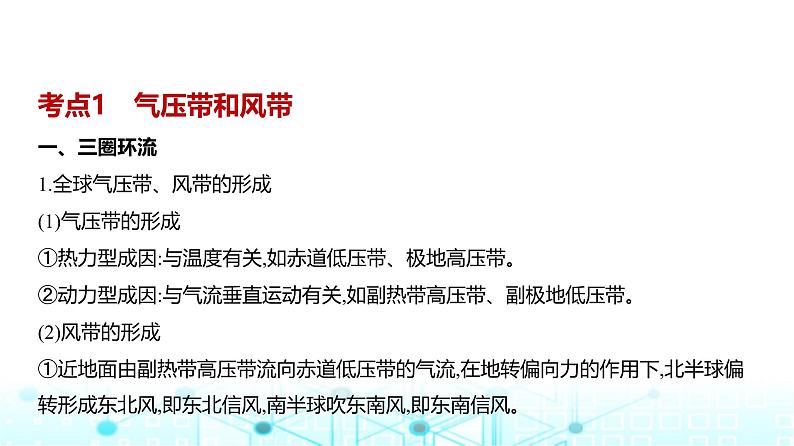 考点1　气压带和风带

一、三圈环流

1.全球气压带、风带的形成

(1)气压带的形成

①热力型成因:与温度有关,如赤道低压带、极地高压带。

②动力型成因:与气流垂直运动有关,如副热带高压带、副极地低压带。

(2)风带的形成

①近地面由副热带高压带流向赤道低压带的气流,在地转偏向力的作用下,北半球偏转形成东北风,即东北信风,南半球吹东南风,即东南信风。